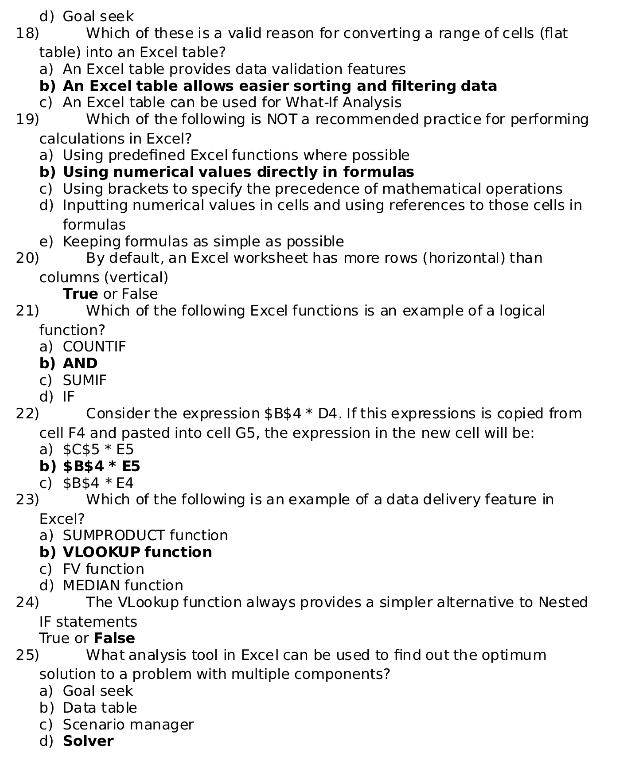 d) Goal seek
18) Which of these is a valid reason for converting a range of cells (flat table) into an Excel table?
a) An Excel table provides data validation features
b) An Excel table allows easier sorting and filtering data
c) An Excel table can be used for What-If Analysis
19) Which of the following is NOT a recommended practice for performing calculations in Excel?
a) Using predefined Excel functions where possible
b) Using numerical values directly in formulas
c) Using brackets to specify the precedence of mathematical operations
d) Inputting numerical values in cells and using references to those cells in formulas
e) Keeping formulas as simple as possible
20) By default, an Excel worksheet has more rows (horizontal) than columns (vertical)
True or False
21) Which of the following Excel functions is an example of a logical function?
a) COUNTIF
b) AND
c) SUMIF
d) IF
22) Consider the expression \$B\$4 * D4. If this expressions is copied from cell F4 and pasted into cell G5, the expression in the new cell will be:
a) \$C\$5 * E5
b) \$B\$4 * E5
c) \$B\$4 * E4
23) Which of the following is an example of a data delivery feature in Excel?
a) SUMPRODUCT function
b) VLOOKUP function
c) FV function
d) MEDIAN function
24) The VLookup function always provides a simpler alternative to Nested IF statements
True or False
25) What analysis tool in Excel can be used to find out the optimum solution to a problem with multiple components?
a) Goal seek
b) Data table
c) Scenario manager
d) Solver